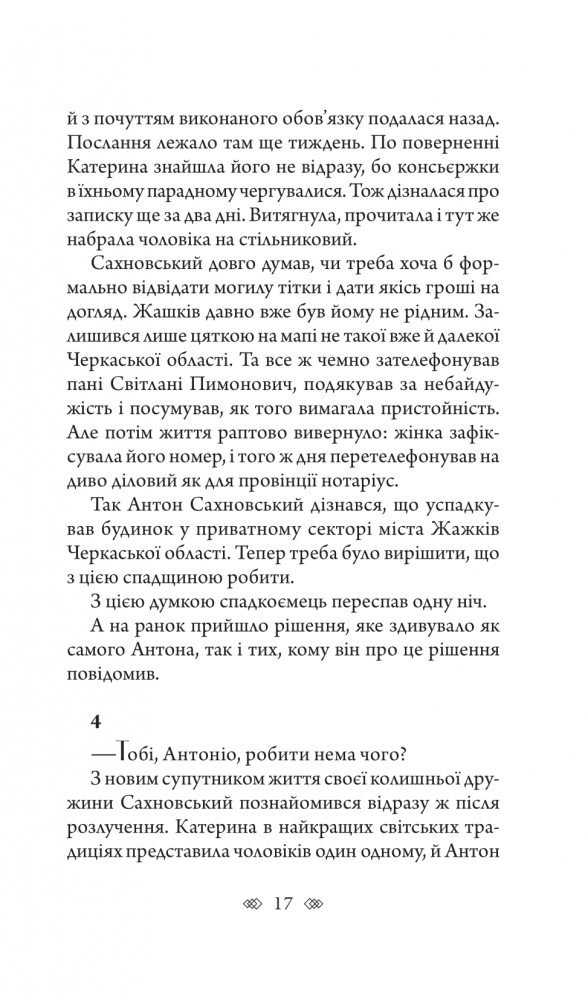 й з почуттям виконаного обов'язку подалася назад. Послання лежало там ще тиждень. По поверненні Катерина знайшла його не відразу, бо консьєржки в їхньому парадному чергувалися. Тож дізналася про записку ще за два дні. Витягнула, прочитала і тут же набрала чоловіка на стільниковий.

Сахновський довго думав, чи треба хоча б формально відвідати могилу тітки і дати якісь гроші на догляд. Жашків давно вже був йому не рідним. Залишився лише цяткою на мапі не такої вже й далекої Черкаської області. Та все ж чемно зателефонував пані Світлані Пимонович, подякував за небайдужість і посумував, як того вимагала пристойність. Але потім життя раптово вивернуло: жінка зафіксувала його номер, і того ж дня перетелефонував на диво діловий як для провінції нотаріус.

Так Антон Сахновський дізнався, що успадкував будинок у приватному секторі міста Жажків Черкаської області. Тепер треба було вирішити, що з цією спадщиною робити.

З цією думкою спадкоємець переспав одну ніч.

А на ранок прийшло рішення, яке здивувало як самого Антона, так і тих, кому він про це рішення повідомив.

4

—Тобі, Антоніо, робити нема чого?

З новим супутником життя своєї колишньої дружини Сахновський познайомився відразу ж після розлучення. Катерина в найкращих світських традиціях представила чоловіків один одному, й Антон

17